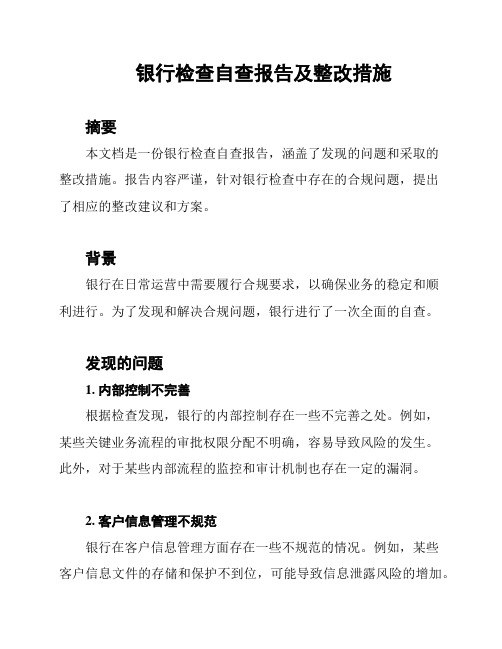 银行检查自查报告及整改措施

摘要

本文档是一份银行检查自查报告，涵盖了发现的问题和采取的整改措施。报告内容严谨，针对银行检查中存在的合规问题，提出了相应的整改建议和方案。

背景

银行在日常运营中需要履行合规要求，以确保业务的稳定和顺利进行。为了发现和解决合规问题，银行进行了一次全面的自查。

发现的问题

1. 内部控制不完善

根据检查发现，银行的内部控制存在一些不完善之处。例如，某些关键业务流程的审批权限分配不明确，容易导致风险的发生。此外，对于某些内部流程的监控和审计机制也存在一定的漏洞。

2. 客户信息管理不规范

银行在客户信息管理方面存在一些不规范的情况。例如，某些客户信息文件的存储和保护不到位，可能导致信息泄露风险的增加。